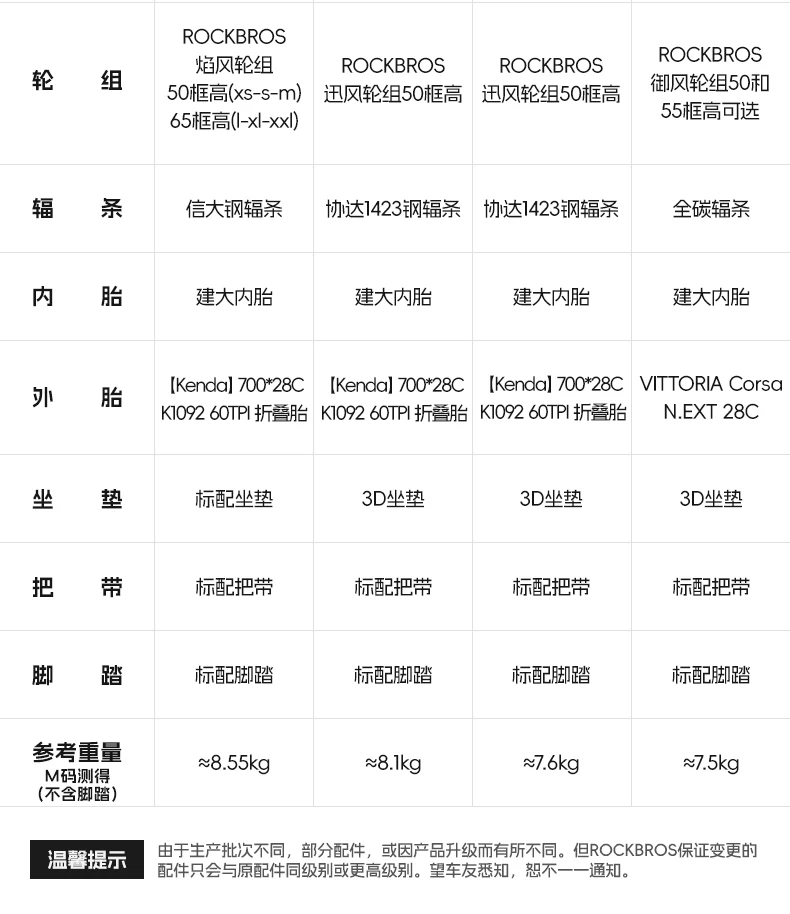 | 轮　组 | ROCKBROS 焰风轮组 50框高(xs-s-m) 65框高(l-xl-xxl) | ROCKBROS 迅风轮组50框高 | ROCKBROS 迅风轮组50框高 | ROCKBROS 御风轮组50和55框高可选 |
|---|---|---|---|---|
| 辐　条 | 信大钢辐条 | 协达1423钢辐条 | 协达1423钢辐条 | 全碳辐条 |
| 内　胎 | 建大内胎 | 建大内胎 | 建大内胎 | 建大内胎 |
| 外　胎 | 【Kenda】700*28C K1092 60TPI 折叠胎 | 【Kenda】700*28C K1092 60TPI 折叠胎 | 【Kenda】700*28C K1092 60TPI 折叠胎 | VITTORIA Corsa N.EXT 28C |
| 坐　垫 | 标配坐垫 | 3D坐垫 | 3D坐垫 | 3D坐垫 |
| 把　带 | 标配把带 | 标配把带 | 标配把带 | 标配把带 |
| 脚　踏 | 标配脚踏 | 标配脚踏 | 标配脚踏 | 标配脚踏 |
| 参考重量 M码测得 (不含脚踏) | ≈8.55kg | ≈8.1kg | ≈7.6kg | ≈7.5kg |

温馨提示

由于生产批次不同，部分配件，或因产品升级而有所不同。但ROCKBROS保证变更的配件只会与原配件同级别或更高级别。望车友悉知，恕不一一通知。